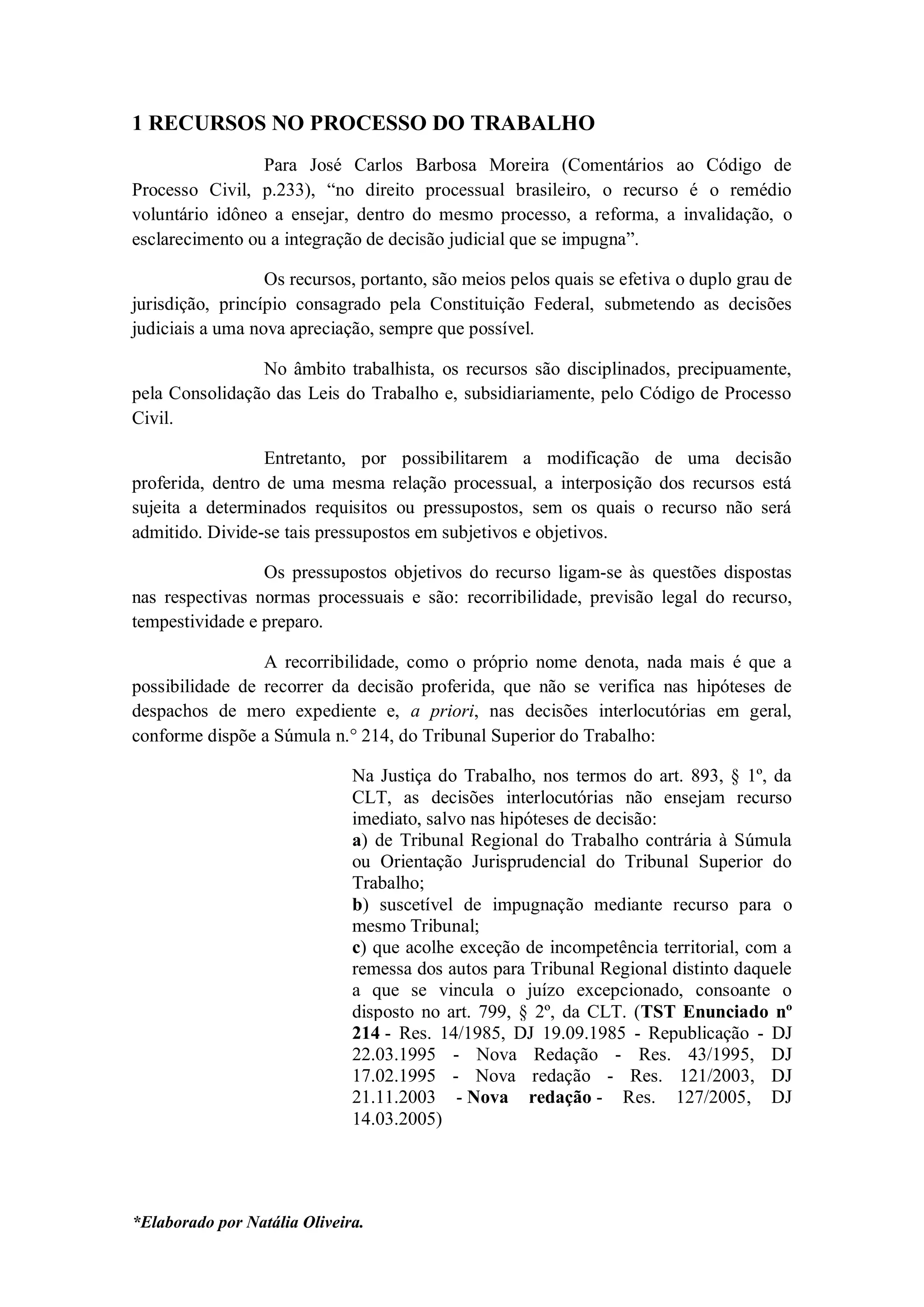 1 RECURSOS NO PROCESSO DO TRABALHO

Para José Carlos Barbosa Moreira (Comentários ao Código de Processo Civil, p.233), “no direito processual brasileiro, o recurso é o remédio voluntário idôneo a ensejar, dentro do mesmo processo, a reforma, a invalidação, o esclarecimento ou a integração de decisão judicial que se impugna”.

Os recursos, portanto, são meios pelos quais se efetiva o duplo grau de jurisdição, princípio consagrado pela Constituição Federal, submetendo as decisões judiciais a uma nova apreciação, sempre que possível.

No âmbito trabalhista, os recursos são disciplinados, precipuamente, pela Consolidação das Leis do Trabalho e, subsidiariamente, pelo Código de Processo Civil.

Entretanto, por possibilitarem a modificação de uma decisão proferida, dentro de uma mesma relação processual, a interposição dos recursos está sujeita a determinados requisitos ou pressupostos, sem os quais o recurso não será admitido. Divide-se tais pressupostos em subjetivos e objetivos.

Os pressupostos objetivos do recurso ligam-se às questões dispostas nas respectivas normas processuais e são: recorribilidade, previsão legal do recurso, tempestividade e preparo.

A recorribilidade, como o próprio nome denota, nada mais é que a possibilidade de recorrer da decisão proferida, que não se verifica nas hipóteses de despachos de mero expediente e, a priori, nas decisões interlocutórias em geral, conforme dispõe a Súmula n.° 214, do Tribunal Superior do Trabalho:

Na Justiça do Trabalho, nos termos do art. 893, § 1º, da CLT, as decisões interlocutórias não ensejam recurso imediato, salvo nas hipóteses de decisão:
a) de Tribunal Regional do Trabalho contrária à Súmula ou Orientação Jurisprudencial do Tribunal Superior do Trabalho;
b) suscetível de impugnação mediante recurso para o mesmo Tribunal;
c) que acolhe exceção de incompetência territorial, com a remessa dos autos para Tribunal Regional distinto daquele a que se vincula o juízo excepcionado, consoante o disposto no art. 799, § 2º, da CLT. (TST Enunciado nº 214 - Res. 14/1985, DJ 19.09.1985 - Republicação - DJ 22.03.1995 - Nova Redação - Res. 43/1995, DJ 17.02.1995 - Nova redação - Res. 121/2003, DJ 21.11.2003 - Nova redação - Res. 127/2005, DJ 14.03.2005)

*Elaborado por Natália Oliveira.